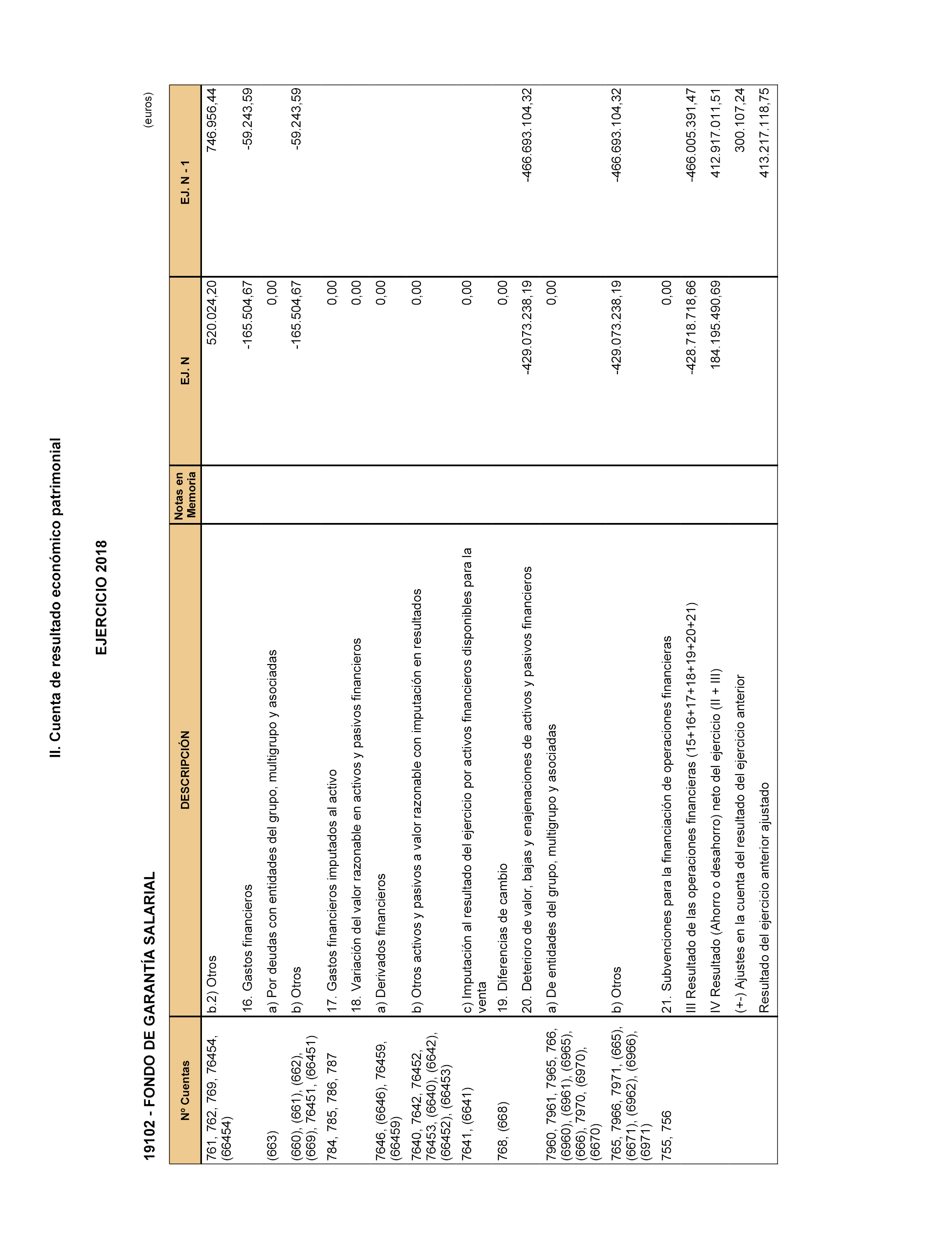 II. Cuenta de resultado económico patrimonial

EJERCICIO 2018

19102 - FONDO DE GARANTÍA SALARIAL

(euros)

| Nº Cuentas | DESCRIPCIÓN | Notas en Memoria | EJ. N | EJ. N - 1 |
|---|---|---|---|---|
| 761, 762, 769, 76454, (66454) | b.2) Otros | | 520.024,20 | 746.956,44 |
| | 16. Gastos financieros | | -165.504,67 | -59.243,59 |
| (663) | a) Por deudas con entidades del grupo, multigrupo y asociadas | | 0,00 | |
| (660), (661), (662), (669), 76451, (66451) | b) Otros | | -165.504,67 | -59.243,59 |
| 784, 785, 786, 787 | 17. Gastos financieros imputados al activo | | 0,00 | |
| | 18. Variación del valor razonable en activos y pasivos financieros | | 0,00 | |
| 7646, (6646), 76459, (66459) | a) Derivados financieros | | 0,00 | |
| 7640, 7642, 76452, 76453, (6640), (6642), (66452), (66453) | b) Otros activos y pasivos a valor razonable con imputación en resultados | | 0,00 | |
| 7641, (6641) | c) Imputación al resultado del ejercicio por activos financieros disponibles para la venta | | 0,00 | |
| 768, (668) | 19. Diferencias de cambio | | 0,00 | |
| | 20. Deterioro de valor, bajas y enajenaciones de activos y pasivos financieros | | -429.073.238,19 | -466.693.104,32 |
| 7960, 7961, 7965, 766, (6960), (6961), (6965), (666), 7970, (6970), (6670) | a) De entidades del grupo, multigrupo y asociadas | | 0,00 | |
| 765, 7966, 7971, (665), (6671), (6962), (6966), (6971) | b) Otros | | -429.073.238,19 | -466.693.104,32 |
| 755, 756 | 21. Subvenciones para la financiación de operaciones financieras | | 0,00 | |
| | III Resultado de las operaciones financieras (15+16+17+18+19+20+21) | | -428.718.718,66 | -466.005.391,47 |
| | IV Resultado (Ahorro o desahorro) neto del ejercicio (II + III) | | 184.195.490,69 | 412.917.011,51 |
| | (+-) Ajustes en la cuenta del resultado del ejercicio anterior | | | 300.107,24 |
| | Resultado del ejercicio anterior ajustado | | | 413.217.118,75 |